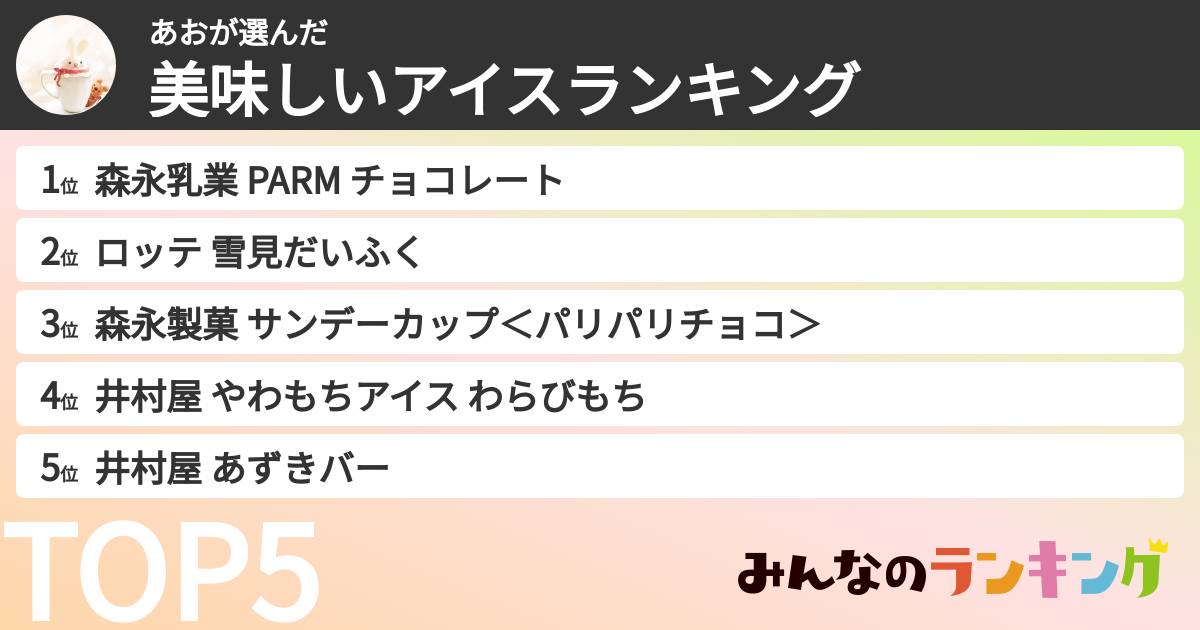 あおが選んだ
美味しいアイスランキング

1位 森永乳業 PARM チョコレート
2位 ロッテ 雪見だいふく
3位 森永製菓 サンデーカップ＜パリパリチョコ＞
4位 井村屋 やわもちアイス わらびもち
5位 井村屋 あずきバー

TOP5

みんなのランキング